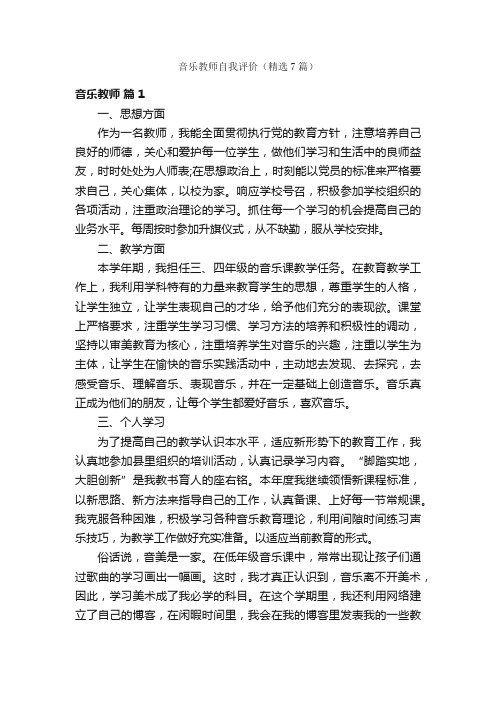 音乐教师自我评价（精选7篇）

音乐教师 篇1

一、思想方面

作为一名教师，我能全面贯彻执行党的教育方针，注意培养自己良好的师德，关心和爱护每一位学生，做他们学习和生活中的良师益友，时时处处为人师表;在思想政治上，时刻能以党员的标准来严格要求自己，关心集体，以校为家。响应学校号召，积极参加学校组织的各项活动，注重政治理论的学习。抓住每一个学习的机会提高自己的业务水平。每周按时参加升旗仪式，从不缺勤，服从学校安排。

二、教学方面

本学年期，我担任三、四年级的音乐课教学任务。在教育教学工作上，我利用学科特有的力量来教育学生的思想，尊重学生的人格，让学生独立，让学生表现自己的才华，给予他们充分的表现欲。课堂上严格要求，注重学生学习习惯、学习方法的培养和积极性的调动，坚持以审美教育为核心，注重培养学生对音乐的兴趣，注重以学生为主体，让学生在愉快的音乐实践活动中，主动地去发现、去探究，去感受音乐、理解音乐、表现音乐，并在一定基础上创造音乐。音乐真正成为他们的朋友，让每个学生都爱好音乐，喜欢音乐。

三、个人学习

为了提高自己的教学认识本水平，适应新形势下的教育工作，我认真地参加县里组织的培训活动，认真记录学习内容。“脚踏实地，大胆创新”是我教书育人的座右铭。本年度我继续领悟新课程标准，以新思路、新方法来指导自己的工作，认真备课、上好每一节常规课。我克服各种困难，积极学习各种音乐教育理论，利用间隙时间练习声乐技巧，为教学工作做好充实准备。以适应当前教育的形式。

俗话说，音美是一家。在低年级音乐课中，常常出现让孩子们通过歌曲的学习画出一幅画。这时，我才真正认识到，音乐离不开美术，因此，学习美术成了我必学的科目。在这个学期里，我还利用网络建立了自己的博客，在闲暇时间里，我会在我的博客里发表我的一些教